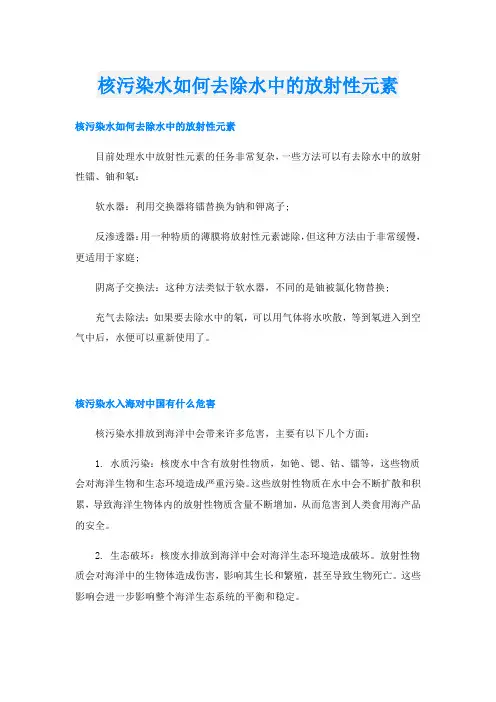 核污染水如何去除水中的放射性元素

核污染水如何去除水中的放射性元素

目前处理水中放射性元素的任务非常复杂，一些方法可以有去除水中的放射性镭、铀和氡：

软水器：利用交换器将镭替换为钠和钾离子；

反渗透器：用一种特质的薄膜将放射性元素滤除，但这种方法由于非常缓慢，更适用于家庭；

阴离子交换法：这种方法类似于软水器，不同的是铀被氯化物替换；

充气去除法：如果要去除水中的氡，可以用气体将水吹散，等到氡进入到空气中后，水便可以重新使用了。

核污染水入海对中国有什么危害

核污染水排放到海洋中会带来许多危害，主要有以下几个方面：

1. 水质污染：核废水中含有放射性物质，如铯、锶、钴、镭等，这些物质会对海洋生物和生态环境造成严重污染。这些放射性物质在水中会不断扩散和积累，导致海洋生物体内的放射性物质含量不断增加，从而危害到人类食用海产品的安全。

2. 生态破坏：核废水排放到海洋中会对海洋生态环境造成破坏。放射性物质会对海洋中的生物体造成伤害，影响其生长和繁殖，甚至导致生物死亡。这些影响会进一步影响整个海洋生态系统的平衡和稳定。